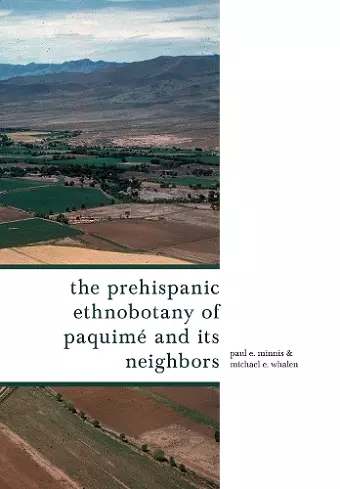 the prehispanic ethnobotany of paquimé and its neighbors

paul e. minnis & michael e. whalen